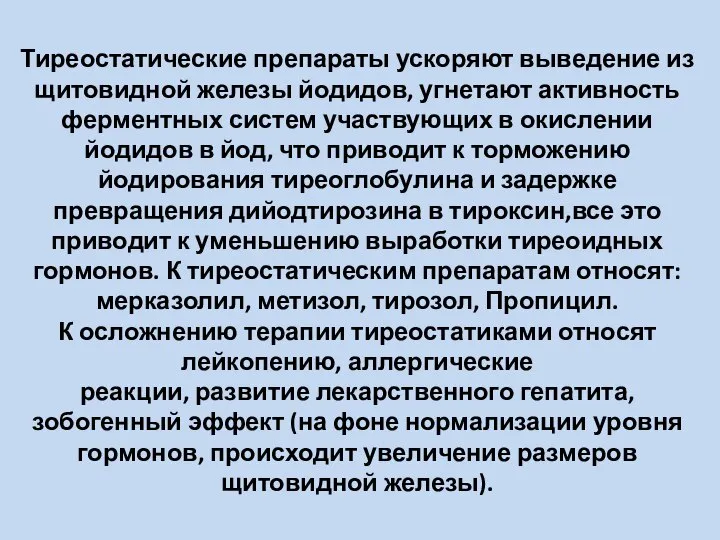 Тиреостатические препараты ускоряют выведение из щитовидной железы йодидов, угнетают активность ферментных систем участвующих в окислении йодидов в йод, что приводит к торможению йодирования тиреоглобулина и задержке превращения дийодтирозина в тироксин,все это приводит к уменьшению выработки тиреоидных гормонов. К тиреостатическим препаратам относят: мерказолил, метизол, тирозол, Пропицил.
К осложнению терапии тиреостатиками относят лейкопению, аллергические
реакции, развитие лекарственного гепатита, зобогенный эффект (на фоне нормализации уровня гормонов, происходит увеличение размеров щитовидной железы).